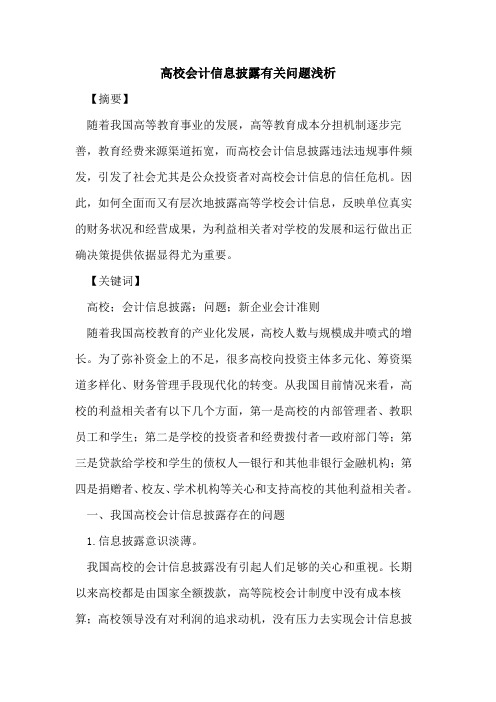 高校会计信息披露有关问题浅析

【摘要】

随着我国高等教育事业的发展，高等教育成本分担机制逐步完善，教育经费来源渠道拓宽，而高校会计信息披露违法违规事件频发，引发了社会尤其是公众投资者对高校会计信息的信任危机。因此，如何全面而又有层次地披露高等学校会计信息，反映单位真实的财务状况和经营成果，为利益相关者对学校的发展和运行做出正确决策提供依据显得尤为重要。

【关键词】

高校；会计信息披露；问题；新企业会计准则

随着我国高校教育的产业化发展，高校人数与规模成井喷式的增长。为了弥补资金上的不足，很多高校向投资主体多元化、筹资渠道多样化、财务管理手段现代化的转变。从我国目前情况来看，高校的利益相关者有以下几个方面，第一是高校的内部管理者、教职员工和学生；第二是学校的投资者和经费拨付者—政府部门等；第三是贷款给学校和学生的债权人—银行和其他非银行金融机构；第四是捐赠者、校友、学术机构等关心和支持高校的其他利益相关者。

一、我国高校会计信息披露存在的问题

1.信息披露意识淡薄。

我国高校的会计信息披露没有引起人们足够的关心和重视。长期以来高校都是由国家全额拨款，高等院校会计制度中没有成本核算；高校领导没有对利润的追求动机，没有压力去实现会计信息披